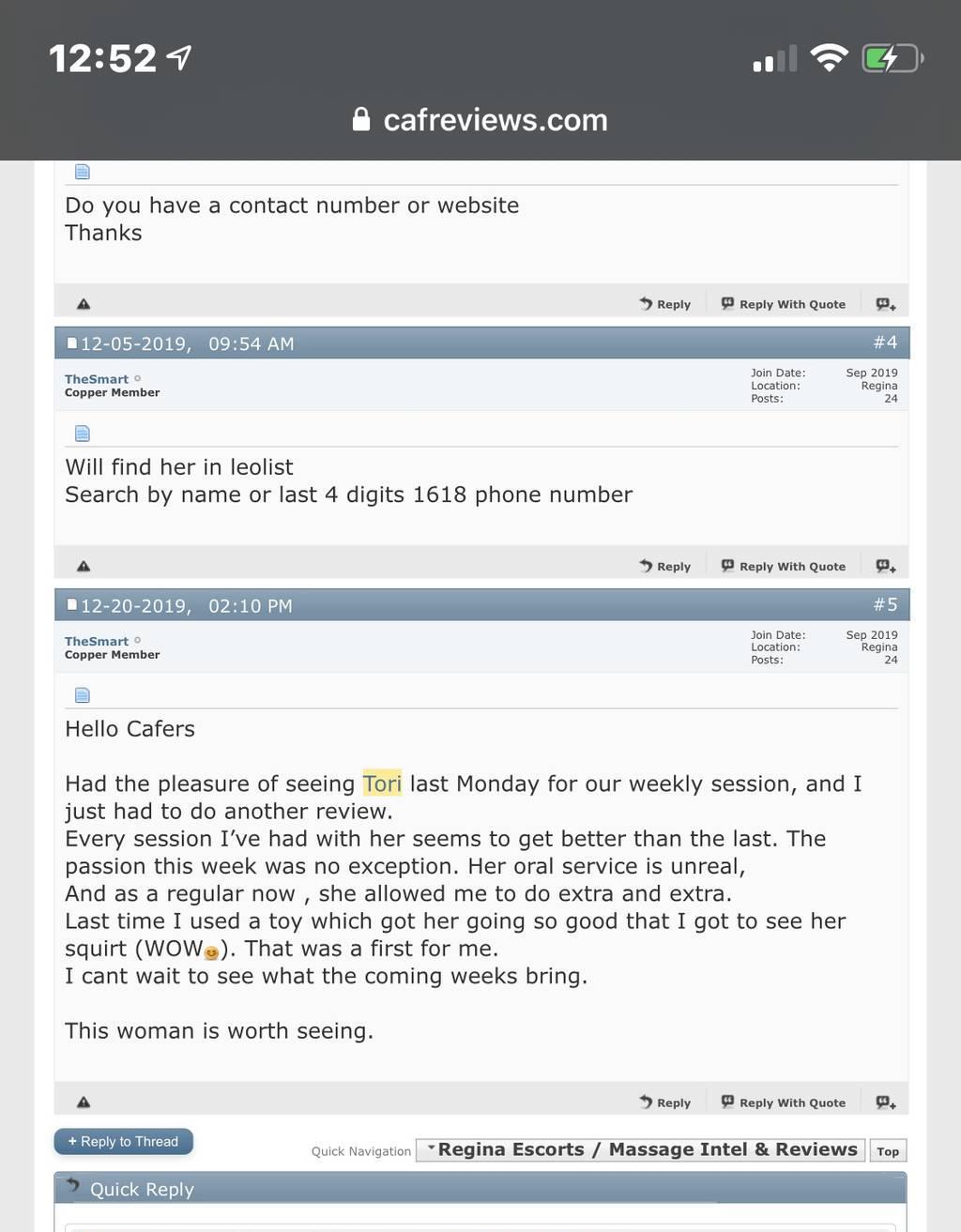 12:52

cafreviews.com

Do you have a contact number or website
Thanks

Reply Reply With Quote

12-05-2019, 09:54 AM #4

TheSmart
Copper Member

Join Date: Sep 2019
Location: Regina
Posts: 24

Will find her in leolist
Search by name or last 4 digits 1618 phone number

Reply Reply With Quote

12-20-2019, 02:10 PM #5

TheSmart
Copper Member

Join Date: Sep 2019
Location: Regina
Posts: 24

Hello Cafers

Had the pleasure of seeing Tori last Monday for our weekly session, and I just had to do another review.
Every session I've had with her seems to get better than the last. The passion this week was no exception. Her oral service is unreal,
And as a regular now , she allowed me to do extra and extra.
Last time I used a toy which got her going so good that I got to see her squirt (WOW). That was a first for me.
I cant wait to see what the coming weeks bring.

This woman is worth seeing.

Reply Reply With Quote

+ Reply to Thread

Quick Navigation Regina Escorts / Massage Intel & Reviews Top

Quick Reply